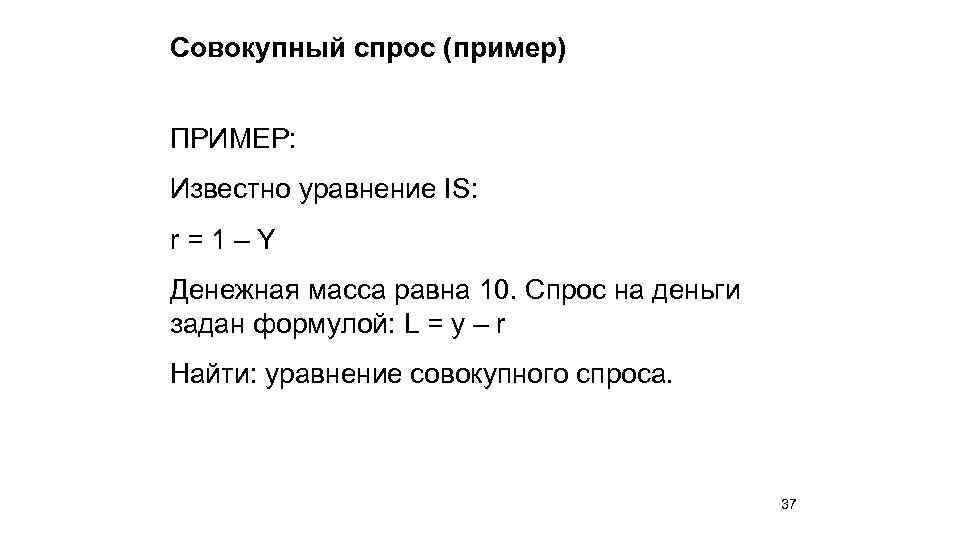 Совокупный спрос (пример)

ПРИМЕР:

Известно уравнение IS:

$r = 1 – Y$

Денежная масса равна 10. Спрос на деньги задан формулой: $L = y – r$

Найти: уравнение совокупного спроса.

37